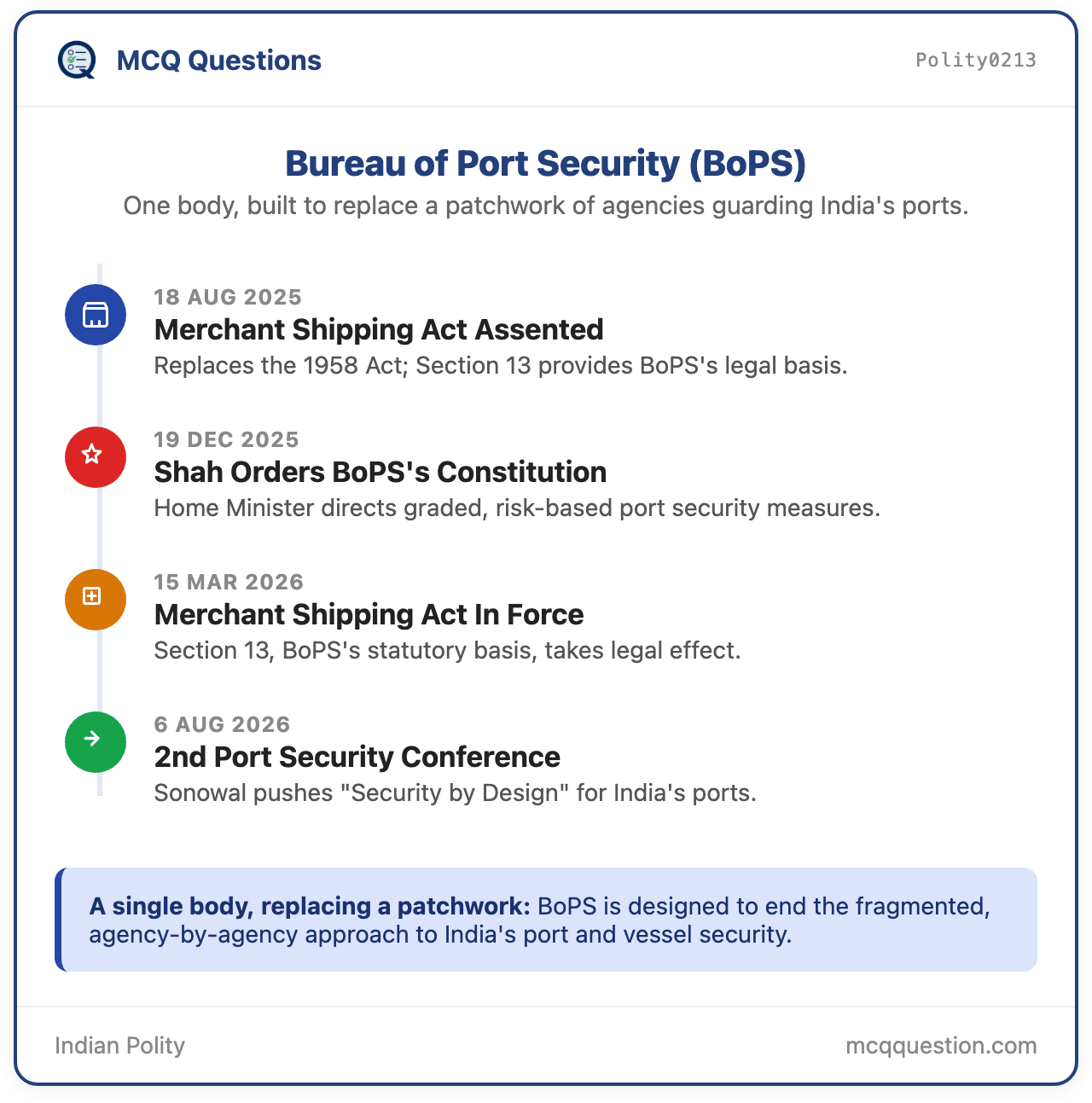 MCQ Questions

Polity0213

Bureau of Port Security (BoPS)

One body, built to replace a patchwork of agencies guarding India's ports.

18 AUG 2025
Merchant Shipping Act Assented
Replaces the 1958 Act; Section 13 provides BoPS's legal basis.

19 DEC 2025
Shah Orders BoPS's Constitution
Home Minister directs graded, risk-based port security measures.

15 MAR 2026
Merchant Shipping Act In Force
Section 13, BoPS's statutory basis, takes legal effect.

6 AUG 2026
2nd Port Security Conference
Sonowal pushes "Security by Design" for India's ports.

A single body, replacing a patchwork: BoPS is designed to end the fragmented, agency-by-agency approach to India's port and vessel security.

Indian Polity

mcqquestion.com